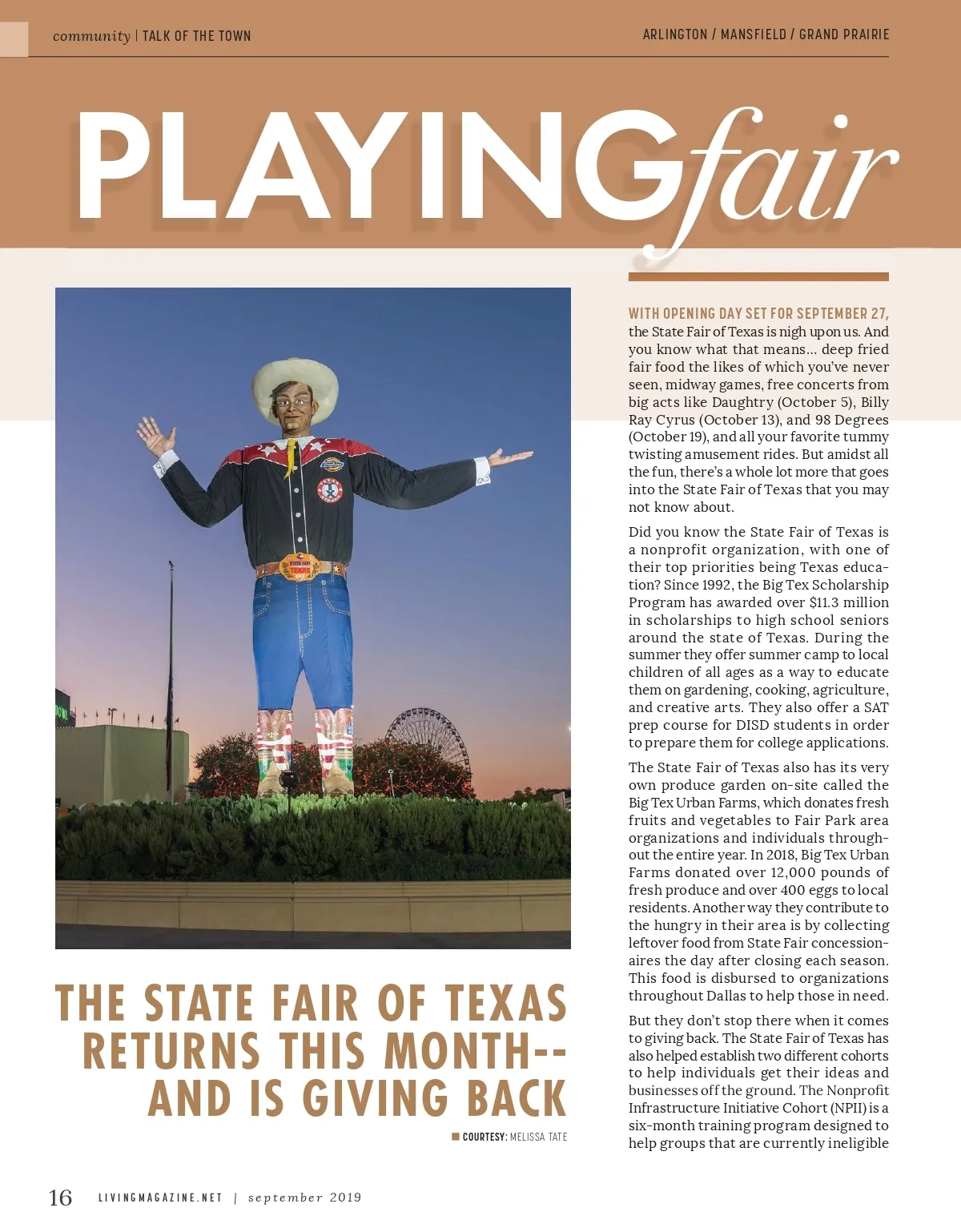 community | TALK OF THE TOWN

ARLINGTON / MANSFIELD / GRAND PRAIRIE

PLAYING fair

THE STATE FAIR OF TEXAS RETURNS THIS MONTH-- AND IS GIVING BACK

COURTESY: MELISSA TATE

WITH OPENING DAY SET FOR SEPTEMBER 27, the State Fair of Texas is nigh upon us. And you know what that means... deep fried fair food the likes of which you've never seen, midway games, free concerts from big acts like Daughtry (October 5), Billy Ray Cyrus (October 13), and 98 Degrees (October 19), and all your favorite tummy twisting amusement rides. But amidst all the fun, there's a whole lot more that goes into the State Fair of Texas that you may not know about.

Did you know the State Fair of Texas is a nonprofit organization, with one of their top priorities being Texas education? Since 1992, the Big Tex Scholarship Program has awarded over $11.3 million in scholarships to high school seniors around the state of Texas. During the summer they offer summer camp to local children of all ages as a way to educate them on gardening, cooking, agriculture, and creative arts. They also offer a SAT prep course for DISD students in order to prepare them for college applications.

The State Fair of Texas also has its very own produce garden on-site called the Big Tex Urban Farms, which donates fresh fruits and vegetables to Fair Park area organizations and individuals throughout the entire year. In 2018, Big Tex Urban Farms donated over 12,000 pounds of fresh produce and over 400 eggs to local residents. Another way they contribute to the hungry in their area is by collecting leftover food from State Fair concessionaires the day after closing each season. This food is disbursed to organizations throughout Dallas to help those in need.

But they don't stop there when it comes to giving back. The State Fair of Texas has also helped establish two different cohorts to help individuals get their ideas and businesses off the ground. The Nonprofit Infrastructure Initiative Cohort (NPII) is a six-month training program designed to help groups that are currently ineligible

16 LIVINGMAGAZINE.NET | september 2019